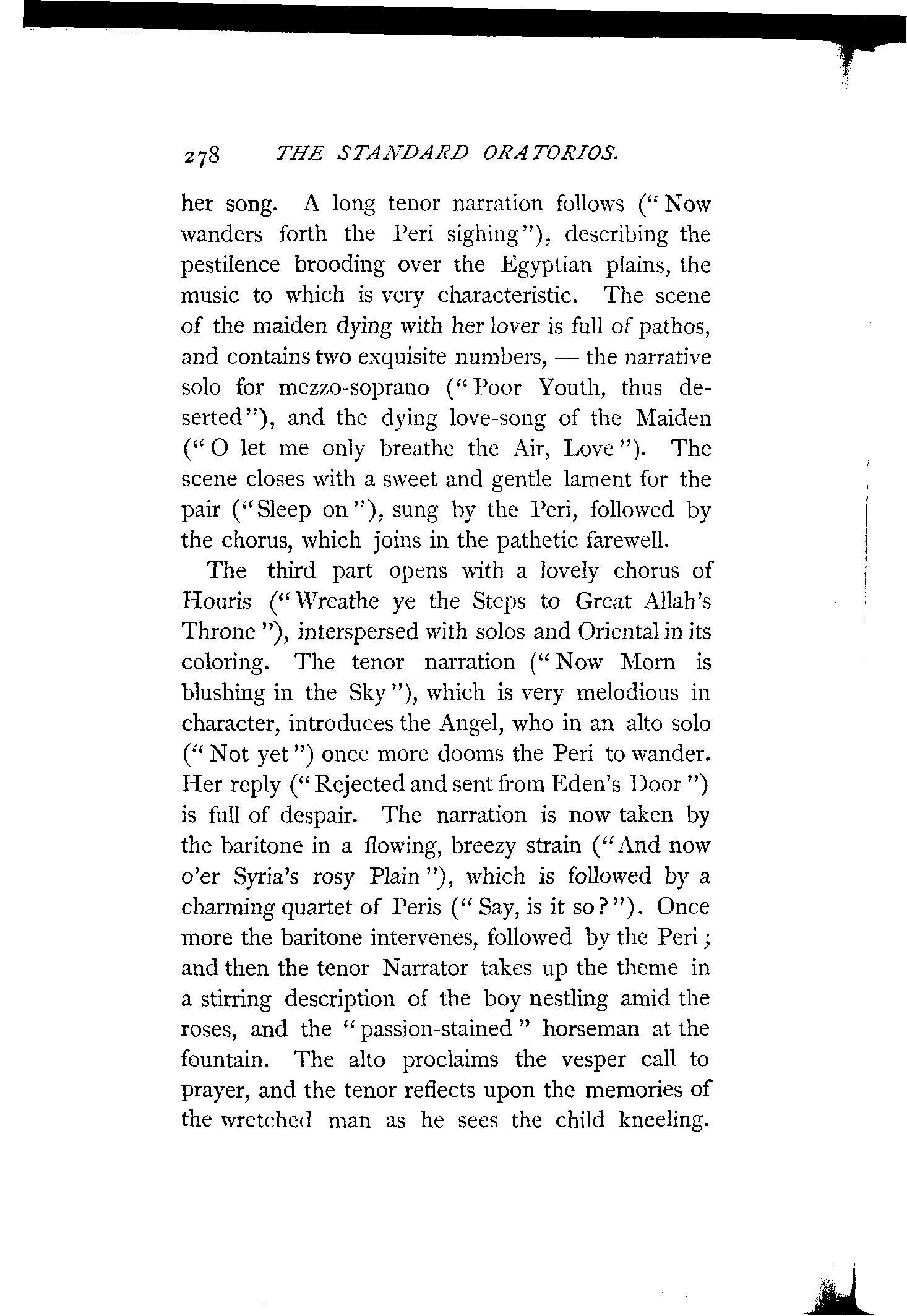 278 THE STANDARD ORATORIOS.

her song. A long tenor narration follows ("Now wanders forth the Peri sighing"), describing the pestilence brooding over the Egyptian plains, the music to which is very characteristic. The scene of the maiden dying with her lover is full of pathos, and contains two exquisite numbers, — the narrative solo for mezzo-soprano ("Poor Youth, thus deserted"), and the dying love-song of the Maiden ("O let me only breathe the Air, Love"). The scene closes with a sweet and gentle lament for the pair ("Sleep on"), sung by the Peri, followed by the chorus, which joins in the pathetic farewell.

The third part opens with a lovely chorus of Houris ("Wreathe ye the Steps to Great Allah's Throne"), interspersed with solos and Oriental in its coloring. The tenor narration ("Now Morn is blushing in the Sky"), which is very melodious in character, introduces the Angel, who in an alto solo ("Not yet") once more dooms the Peri to wander. Her reply ("Rejected and sent from Eden's Door") is full of despair. The narration is now taken by the baritone in a flowing, breezy strain ("And now o'er Syria's rosy Plain"), which is followed by a charming quartet of Peris ("Say, is it so?"). Once more the baritone intervenes, followed by the Peri; and then the tenor Narrator takes up the theme in a stirring description of the boy nestling amid the roses, and the "passion-stained" horseman at the fountain. The alto proclaims the vesper call to prayer, and the tenor reflects upon the memories of the wretched man as he sees the child kneeling.